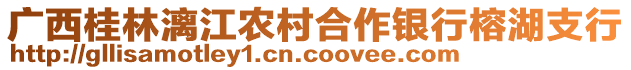 广西桂林漓江农村合作银行榕湖支行
http://gllisamotley1.cn.coovee.com